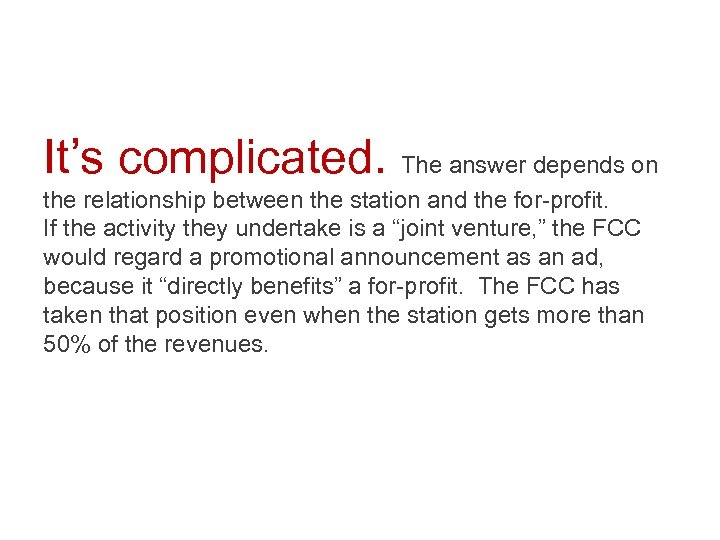 It’s complicated. The answer depends on the relationship between the station and the for-profit. If the activity they undertake is a “joint venture,” the FCC would regard a promotional announcement as an ad, because it “directly benefits” a for-profit. The FCC has taken that position even when the station gets more than 50% of the revenues.